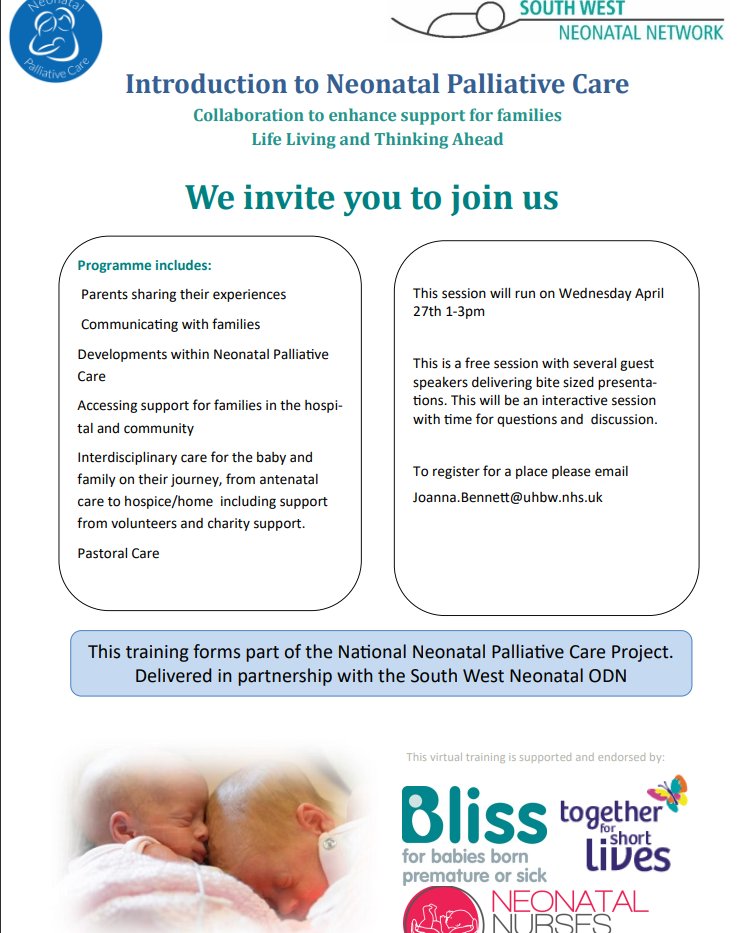 Neonatal Palliative Care

SOUTH WEST NEONATAL NETWORK

Introduction to Neonatal Palliative Care

Collaboration to enhance support for families
Life Living and Thinking Ahead

We invite you to join us

Programme includes:

Parents sharing their experiences

Communicating with families

Developments within Neonatal Palliative Care

Accessing support for families in the hospital and community

Interdisciplinary care for the baby and family on their journey, from antenatal care to hospice/home including support from volunteers and charity support.

Pastoral Care

This session will run on Wednesday April 27th 1-3pm

This is a free session with several guest speakers delivering bite sized presentations. This will be an interactive session with time for questions and discussion.

To register for a place please email Joanna.Bennett@uhbw.nhs.uk

This training forms part of the National Neonatal Palliative Care Project. Delivered in partnership with the South West Neonatal ODN

This virtual training is supported and endorsed by:

Bliss for babies born premature or sick

together for short lives

NEONATAL NURSES